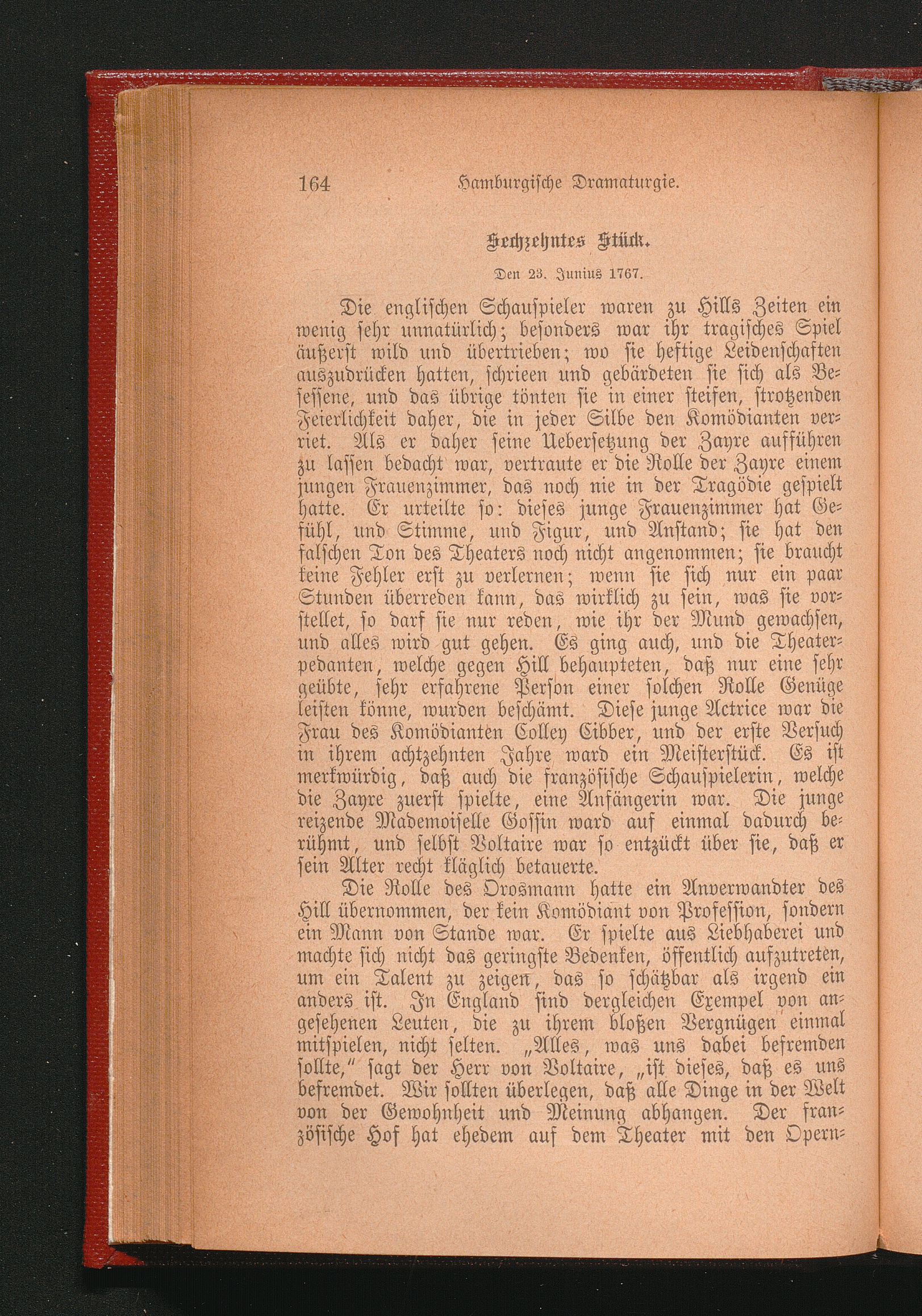 164 Hamburgische Dramaturgie.

Sechzehntes Stück.

Den 23. Junius 1767.

Die englischen Schauspieler waren zu Hills Zeiten ein wenig sehr unnatürlich; besonders war ihr tragisches Spiel äußerst wild und übertrieben; wo sie heftige Leidenschaften auszudrücken hatten, schrieen und gebärdeten sie sich als Besessene, und das übrige tönten sie in einer steifen, strotzenden Feierlichkeit daher, die in jeder Silbe den Komödianten verriet. Als er daher seine Uebersetzung der Zayre aufführen zu lassen bedacht war, vertraute er die Rolle der Zayre einem jungen Frauenzimmer, das noch nie in der Tragödie gespielt hatte. Er urteilte so: dieses junge Frauenzimmer hat Gefühl, und Stimme, und Figur, und Anstand; sie hat den falschen Ton des Theaters noch nicht angenommen; sie braucht keine Fehler erst zu verlernen; wenn sie sich nur ein paar Stunden überreden kann, das wirklich zu sein, was sie vorstellet, so darf sie nur reden, wie ihr der Mund gewachsen, und alles wird gut gehen. Es ging auch, und die Theaterpedanten, welche gegen Hill behaupteten, daß nur eine sehr geübte, sehr erfahrene Person einer solchen Rolle Genüge leisten könne, wurden beschämt. Diese junge Actrice war die Frau des Komödianten Colley Cibber, und der erste Versuch in ihrem achtzehnten Jahre ward ein Meisterstück. Es ist merkwürdig, daß auch die französische Schauspielerin, welche die Zayre zuerst spielte, eine Anfängerin war. Die junge reizende Mademoiselle Gossin ward auf einmal dadurch berühmt, und selbst Voltaire war so entzückt über sie, daß er sein Alter recht kläglich betauerte.

Die Rolle des Orosmann hatte ein Anverwandter des Hill übernommen, der kein Komödiant von Profession, sondern ein Mann von Stande war. Er spielte aus Liebhaberei und machte sich nicht das geringste Bedenken, öffentlich aufzutreten, um ein Talent zu zeigen, das so schätzbar als irgend ein anders ist. In England sind dergleichen Exempel von angesehenen Leuten, die zu ihrem bloßen Vergnügen einmal mitspielen, nicht selten. „Alles, was uns dabei befremden sollte,“ sagt der Herr von Voltaire, „ist dieses, daß es uns befremdet. Wir sollten überlegen, daß alle Dinge in der Welt von der Gewohnheit und Meinung abhangen. Der französische Hof hat ehedem auf dem Theater mit den Opern-